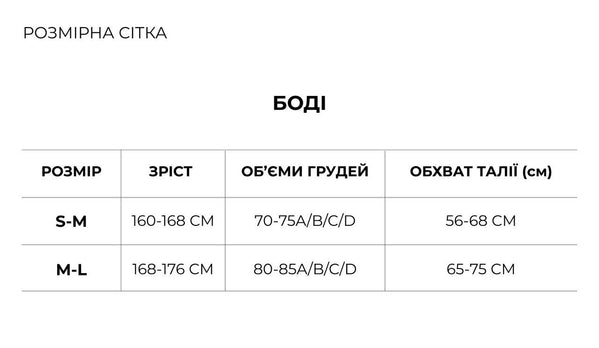 РОЗМІРНА СІТКА

БОДІ

| РОЗМІР | ЗРІСТ | ОБ'ЄМИ ГРУДЕЙ | ОБХВАТ ТАЛІЇ (см) |
|---|---|---|---|
| S-M | 160-168 СМ | 70-75A/B/C/D | 56-68 СМ |
| M-L | 168-176 СМ | 80-85A/B/C/D | 65-75 СМ |